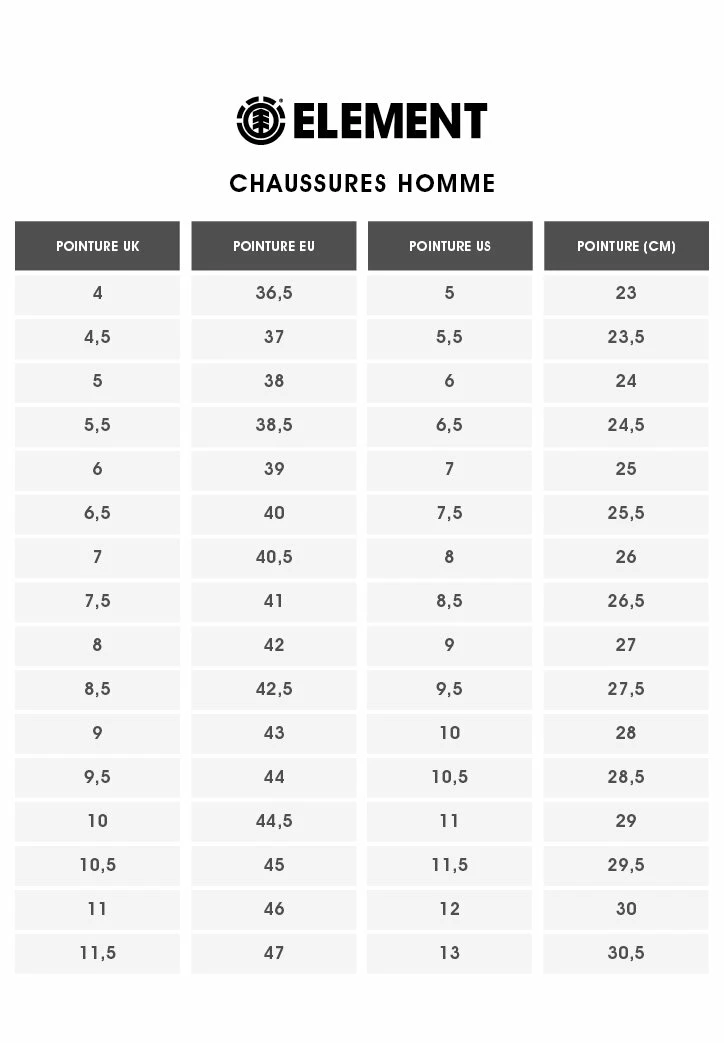 ELEMENT

CHAUSSURES HOMME

| POINTURE UK | POINTURE EU | POINTURE US | POINTURE (CM) |
|---|---|---|---|
| 4 | 36,5 | 5 | 23 |
| 4,5 | 37 | 5,5 | 23,5 |
| 5 | 38 | 6 | 24 |
| 5,5 | 38,5 | 6,5 | 24,5 |
| 6 | 39 | 7 | 25 |
| 6,5 | 40 | 7,5 | 25,5 |
| 7 | 40,5 | 8 | 26 |
| 7,5 | 41 | 8,5 | 26,5 |
| 8 | 42 | 9 | 27 |
| 8,5 | 42,5 | 9,5 | 27,5 |
| 9 | 43 | 10 | 28 |
| 9,5 | 44 | 10,5 | 28,5 |
| 10 | 44,5 | 11 | 29 |
| 10,5 | 45 | 11,5 | 29,5 |
| 11 | 46 | 12 | 30 |
| 11,5 | 47 | 13 | 30,5 |